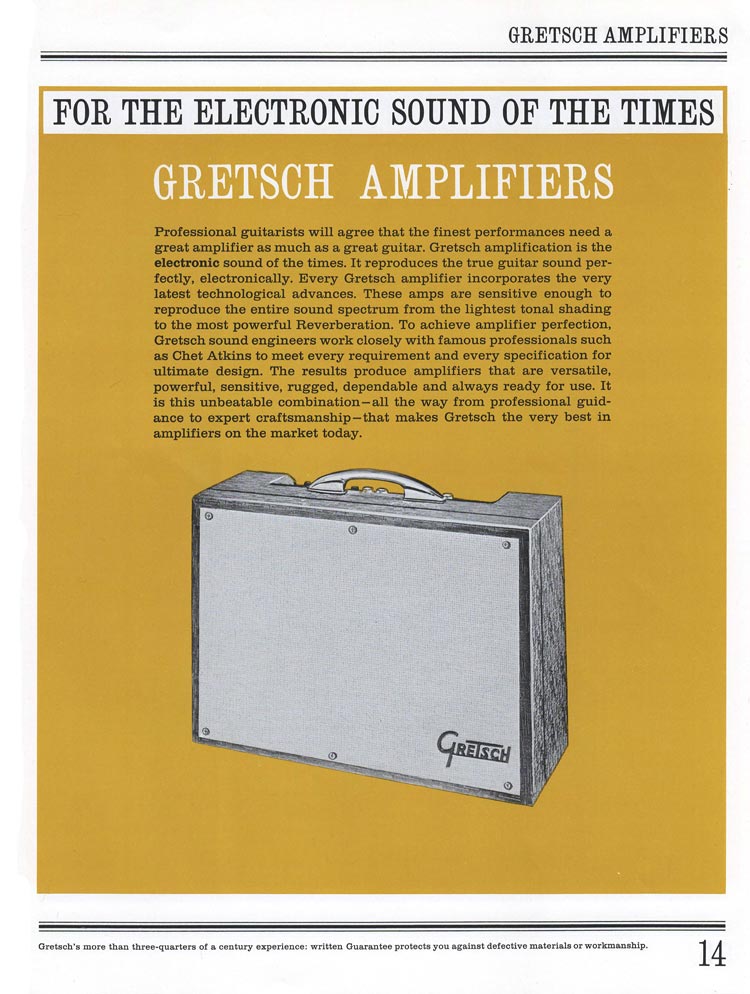 GRETSCH AMPLIFIERS

FOR THE ELECTRONIC SOUND OF THE TIMES

GRETSCH AMPLIFIERS

Professional guitarists will agree that the finest performances need a great amplifier as much as a great guitar. Gretsch amplification is the electronic sound of the times. It reproduces the true guitar sound perfectly, electronically. Every Gretsch amplifier incorporates the very latest technological advances. These amps are sensitive enough to reproduce the entire sound spectrum from the lightest tonal shading to the most powerful Reverberation. To achieve amplifier perfection, Gretsch sound engineers work closely with famous professionals such as Chet Atkins to meet every requirement and every specification for ultimate design. The results produce amplifiers that are versatile, powerful, sensitive, rugged, dependable and always ready for use. It is this unbeatable combination—all the way from professional guidance to expert craftsmanship—that makes Gretsch the very best in amplifiers on the market today.

Gretsch

Gretsch's more than three-quarters of a century experience: written Guarantee protects you against defective materials or workmanship.

14